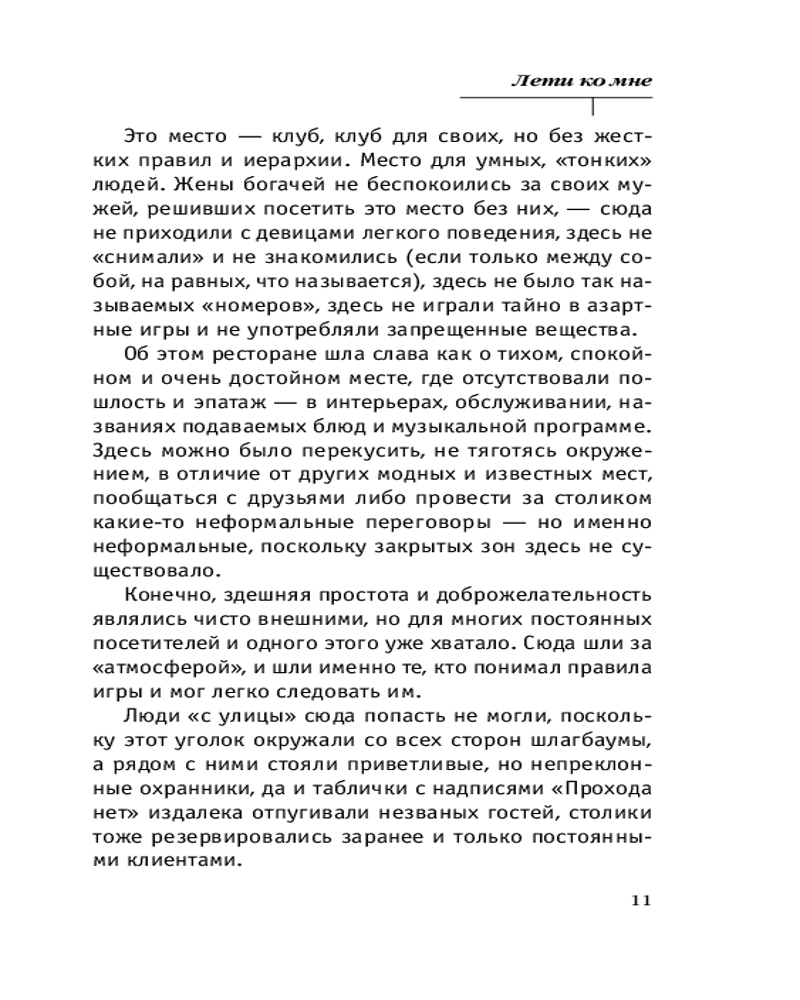 Лети ко мне

Это место — клуб, клуб для своих, но без жестких правил и иерархии. Место для умных, «тонких» людей. Жены богачей не беспокоились за своих мужей, решивших посетить это место без них, — сюда не приходили с девицами легкого поведения, здесь не «снимали» и не знакомились (если только между собой, на равных, что называется), здесь не было так называемых «номеров», здесь не играли тайно в азартные игры и не употребляли запрещенные вещества.

Об этом ресторане шла слава как о тихом, спокойном и очень достойном месте, где отсутствовали пошлость и эпатаж — в интерьерах, обслуживании, названиях подаваемых блюд и музыкальной программе. Здесь можно было перекусить, не тяготясь окружением, в отличие от других модных и известных мест, пообщаться с друзьями либо провести за столиком какие-то неформальные переговоры — но именно неформальные, поскольку закрытых зон здесь не существовало.

Конечно, здешняя простота и доброжелательность являлись чисто внешними, но для многих постоянных посетителей и одного этого уже хватало. Сюда шли за «атмосферой», и шли именно те, кто понимал правила игры и мог легко следовать им.

Люди «с улицы» сюда попасть не могли, поскольку этот уголок окружали со всех сторон шлагбаумы, а рядом с ними стояли приветливые, но непреклонные охранники, да и таблички с надписями «Прохода нет» издалека отпугивали незваных гостей, столики тоже резервировались заранее и только постоянными клиентами.

11